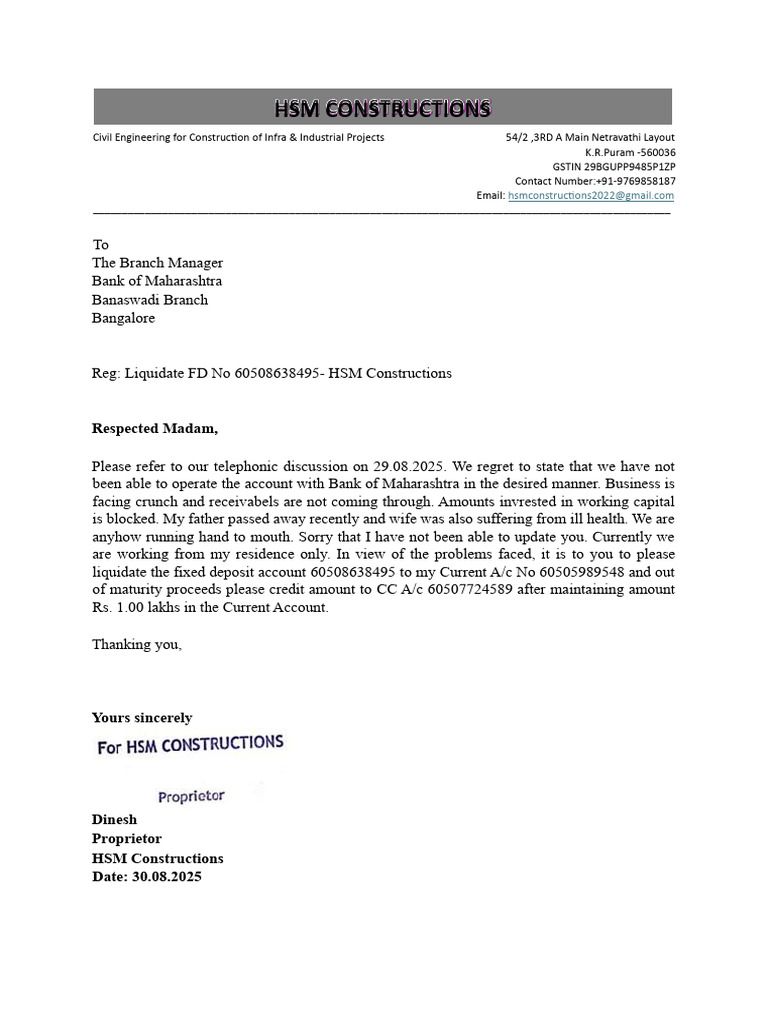 HSM CONSTRUCTIONS

Civil Engineering for Construction of Infra & Industrial Projects

54/2 ,3RD A Main Netravathi Layout
K.R.Puram -560036
GSTIN 29BGUPP9485P1ZP
Contact Number:+91-9769858187
Email: hsmconstructions2022@gmail.com

To
The Branch Manager
Bank of Maharashtra
Banaswadi Branch
Bangalore

Reg: Liquidate FD No 60508638495- HSM Constructions

Respected Madam,

Please refer to our telephonic discussion on 29.08.2025. We regret to state that we have not been able to operate the account with Bank of Maharashtra in the desired manner. Business is facing crunch and receivabels are not coming through. Amounts invrested in working capital is blocked. My father passed away recently and wife was also suffering from ill health. We are anyhow running hand to mouth. Sorry that I have not been able to update you. Currently we are working from my residence only. In view of the problems faced, it is to you to please liquidate the fixed deposit account 60508638495 to my Current A/c No 60505989548 and out of maturity proceeds please credit amount to CC A/c 60507724589 after maintaining amount Rs. 1.00 lakhs in the Current Account.

Thanking you,

Yours sincerely

For HSM CONSTRUCTIONS

Proprietor

Dinesh
Proprietor
HSM Constructions
Date: 30.08.2025